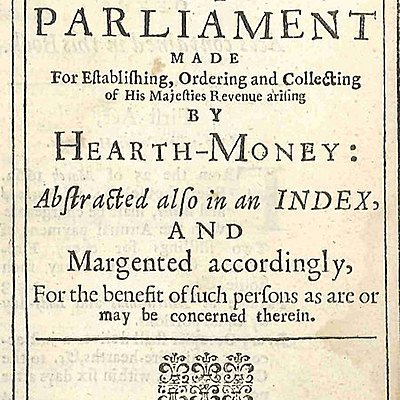 PARLIAMENT
MADE
For Eſtabliſhing, Ordering and Collecting of His Majeſties Revenue ariſing
BY
HEARTH-MONEY:
Abſtracted alſo in an INDEX,
AND
Margented accordingly,
For the benefit of ſuch perſons as are or may be concerned therein.